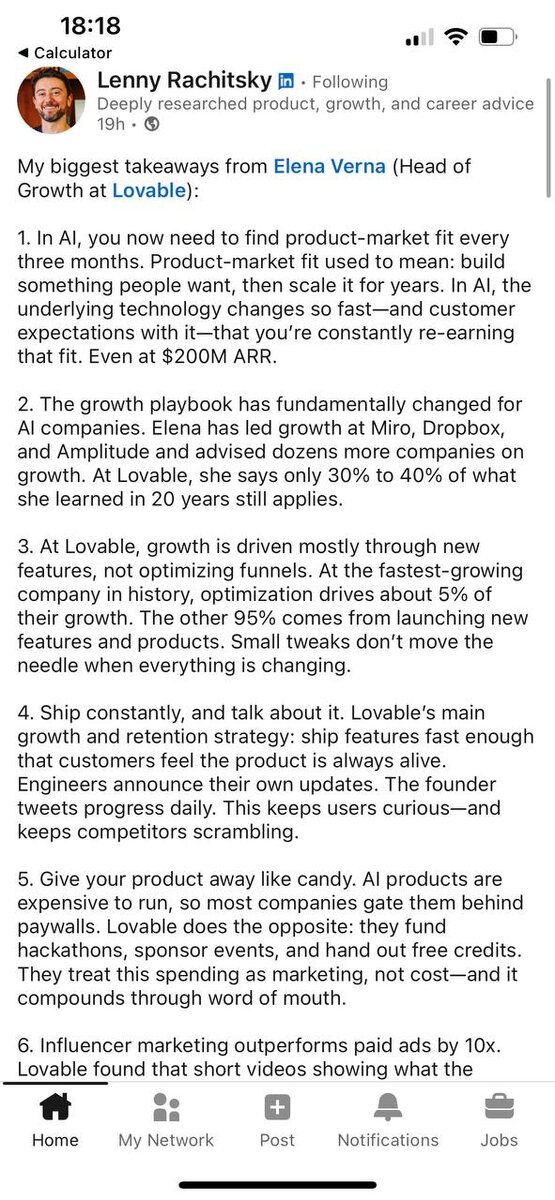 18:18
◀ Calculator

Lenny Rachitsky in • Following
Deeply researched product, growth, and career advice
19h •

My biggest takeaways from Elena Verna (Head of Growth at Lovable):

1. In AI, you now need to find product-market fit every three months. Product-market fit used to mean: build something people want, then scale it for years. In AI, the underlying technology changes so fast—and customer expectations with it—that you're constantly re-earning that fit. Even at $200M ARR.

2. The growth playbook has fundamentally changed for AI companies. Elena has led growth at Miro, Dropbox, and Amplitude and advised dozens more companies on growth. At Lovable, she says only 30% to 40% of what she learned in 20 years still applies.

3. At Lovable, growth is driven mostly through new features, not optimizing funnels. At the fastest-growing company in history, optimization drives about 5% of their growth. The other 95% comes from launching new features and products. Small tweaks don't move the needle when everything is changing.

4. Ship constantly, and talk about it. Lovable's main growth and retention strategy: ship features fast enough that customers feel the product is always alive. Engineers announce their own updates. The founder tweets progress daily. This keeps users curious—and keeps competitors scrambling.

5. Give your product away like candy. AI products are expensive to run, so most companies gate them behind paywalls. Lovable does the opposite: they fund hackathons, sponsor events, and hand out free credits. They treat this spending as marketing, not cost—and it compounds through word of mouth.

6. Influencer marketing outperforms paid ads by 10x. Lovable found that short videos showing what the

Home My Network Post Notifications Jobs